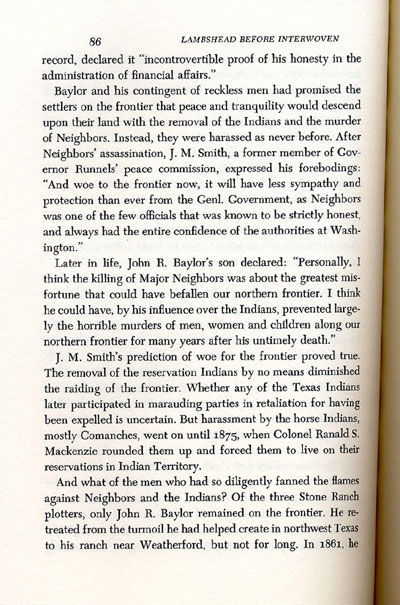 86 LAMBSHEAD BEFORE INTERWOVEN

record, declared it "incontrovertible proof of his honesty in the administration of financial affairs."

Baylor and his contingent of reckless men had promised the settlers on the frontier that peace and tranquility would descend upon their land with the removal of the Indians and the murder of Neighbors. Instead, they were harassed as never before. After Neighbors' assassination, J. M. Smith, a former member of Governor Runnels' peace commission, expressed his forebodings: "And woe to the frontier now, it will have less sympathy and protection than ever from the Genl. Government, as Neighbors was one of the few officials that was known to be strictly honest, and always had the entire confidence of the authorities at Washington."

Later in life, John R. Baylor's son declared: "Personally, I think the killing of Major Neighbors was about the greatest misfortune that could have befallen our northern frontier. I think he could have, by his influence over the Indians, prevented largely the horrible murders of men, women and children along our northern frontier for many years after his untimely death."

J. M. Smith's prediction of woe for the frontier proved true. The removal of the reservation Indians by no means diminished the raiding of the frontier. Whether any of the Texas Indians later participated in marauding parties in retaliation for having been expelled is uncertain. But harassment by the horse Indians, mostly Comanches, went on until 1875, when Colonel Ranald S. Mackenzie rounded them up and forced them to live on their reservations in Indian Territory.

And what of the men who had so diligently fanned the flames against Neighbors and the Indians? Of the three Stone Ranch plotters, only John R. Baylor remained on the frontier. He retreated from the turmoil he had helped create in northwest Texas to his ranch near Weatherford, but not for long. In 1861, he